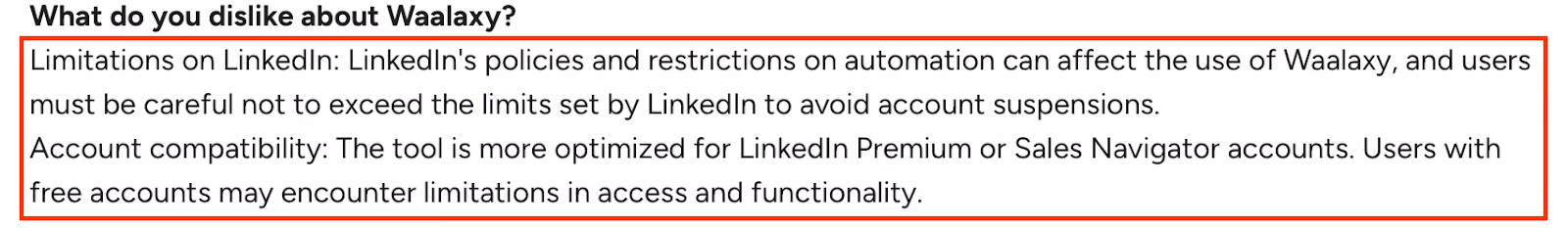 What do you dislike about Waalaxy?

Limitations on LinkedIn: LinkedIn's policies and restrictions on automation can affect the use of Waalaxy, and users must be careful not to exceed the limits set by LinkedIn to avoid account suspensions.
Account compatibility: The tool is more optimized for LinkedIn Premium or Sales Navigator accounts. Users with free accounts may encounter limitations in access and functionality.